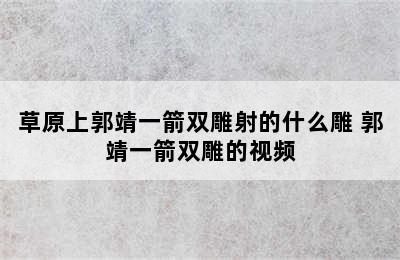 草原上郭靖一箭双雕射的什么雕 郭靖一箭双雕的视频